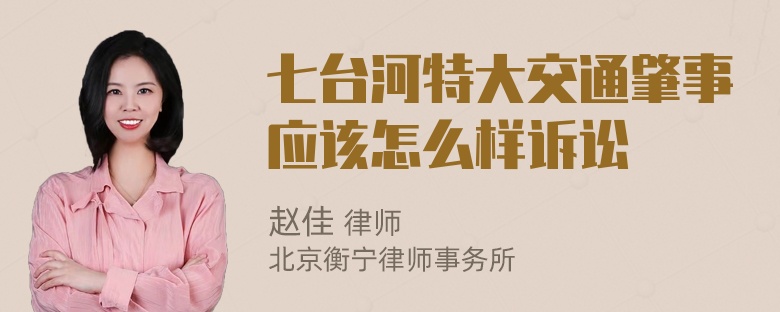 七台河特大交通肇事应该怎么样诉讼

赵佳 律师
北京衡宁律师事务所